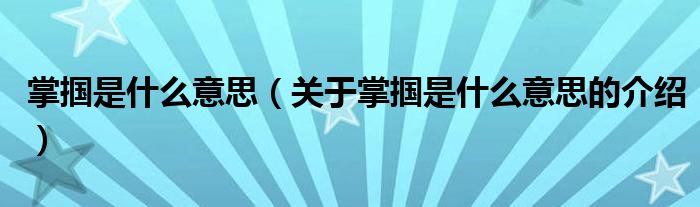 掌掴是什么意思（关于掌掴是什么意思的介绍）